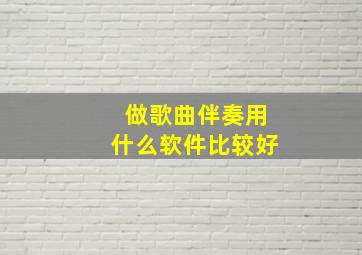 做歌曲伴奏用
什么软件比较好